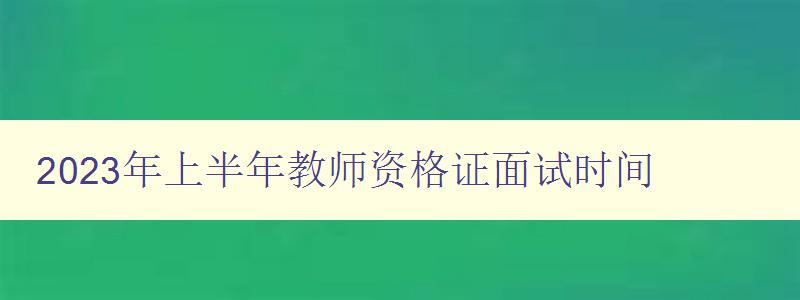 2023年上半年教师资格证面试时间